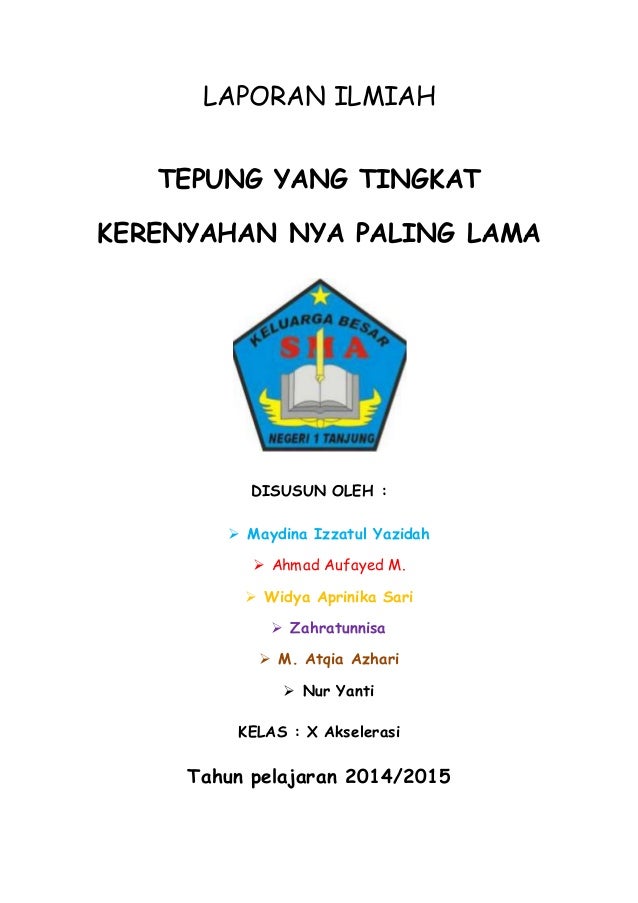 LAPORAN ILMIAH

TEPUNG YANG TINGKAT KERENYAHAN NYA PALING LAMA

KELUARGA BESAR
SMA
NEGERI 1 TANJUNG

DISUSUN OLEH :

➢ Maydina Izzatul Yazidah
➢ Ahmad Aufayed M.
➢ Widya Aprinika Sari
➢ Zahratunnisa
➢ M. Atqia Azhari
➢ Nur Yanti

KELAS : X Akselerasi

Tahun pelajaran 2014/2015